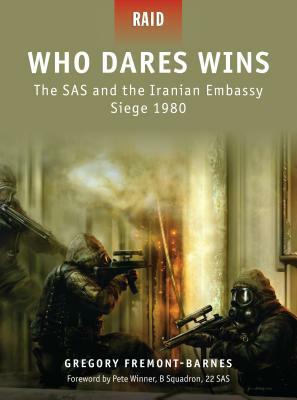 RAID

WHO DARES WINS

The SAS and the Iranian Embassy Siege 1980

GREGORY FREMONT-BARNES

Foreword by Pete Winner, B Squadron, 22 SAS